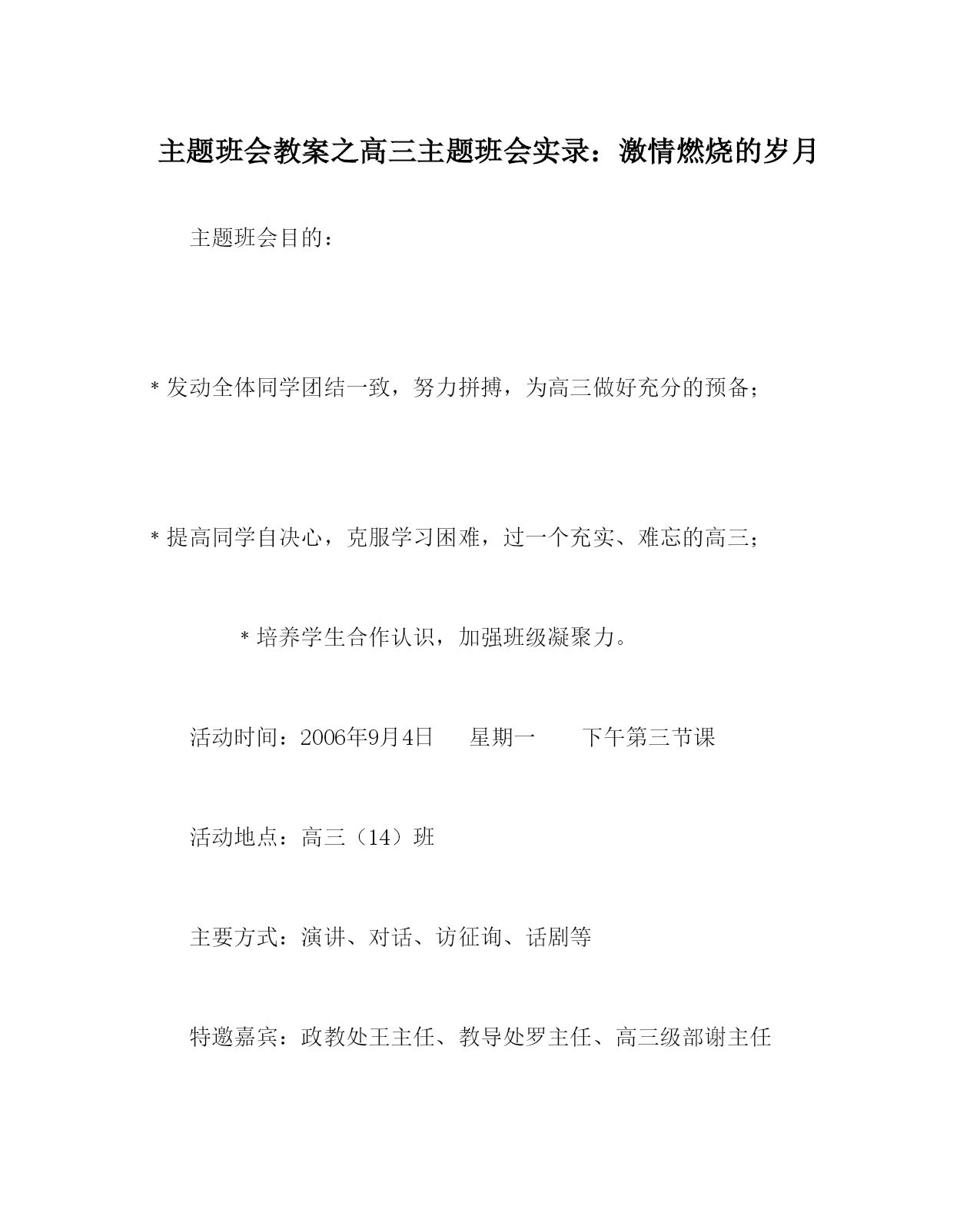 主题班会教案之高三主题班会实录：激情燃烧的岁月

主题班会目的：

* 发动全体同学团结一致，努力拼搏，为高三做好充分的预备；

* 提高同学自决心，克服学习困难，过一个充实、难忘的高三；

* 培养学生合作认识，加强班级凝聚力。

活动时间：2006年9月4日　星期一　下午第三节课

活动地点：高三（14）班

主要方式：演讲、对话、访征询、话剧等

特邀嘉宾：政教处王主任、教导处罗主任、高三级部谢主任